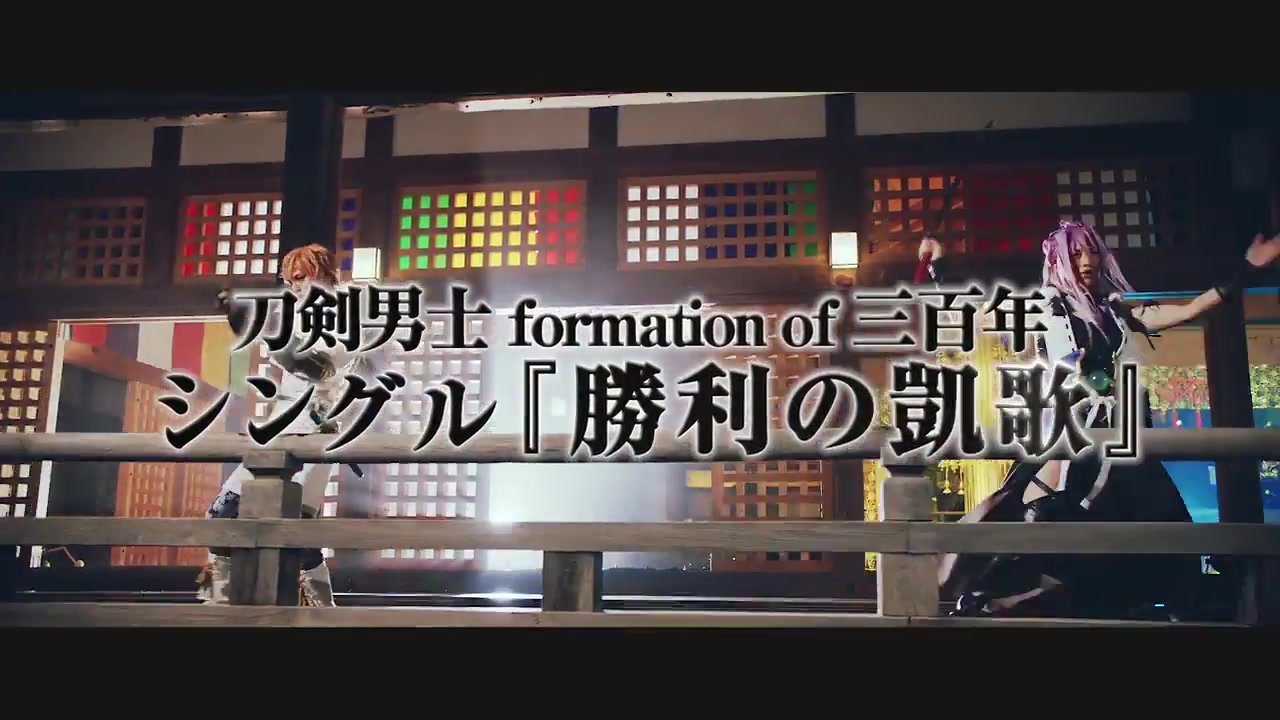 刀剣男士 formation of 三百年
シングル『勝利の凱歌』